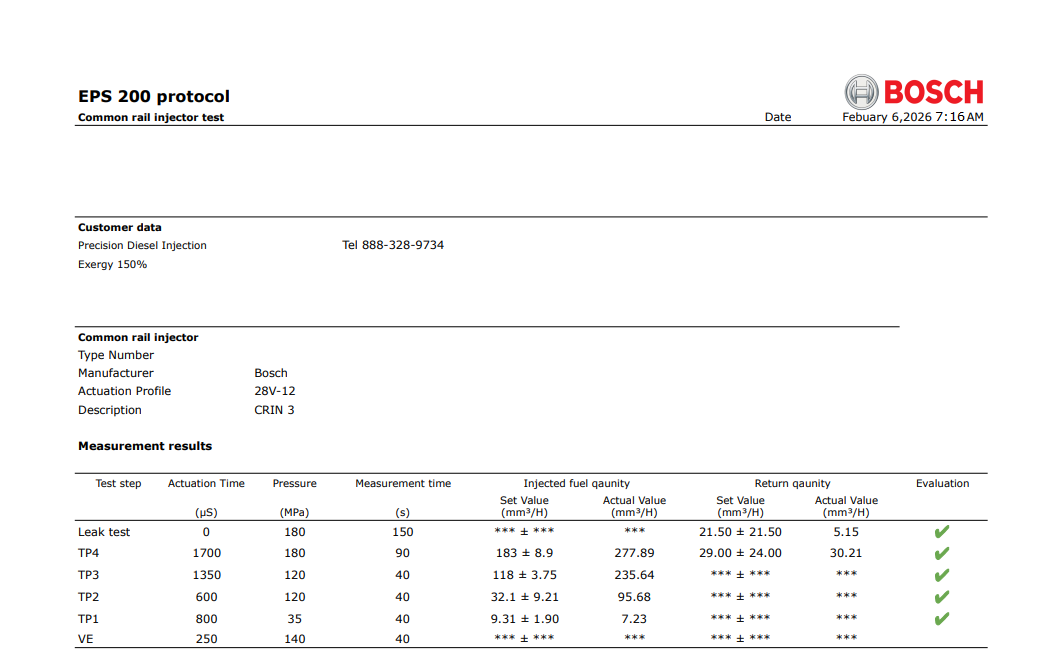 EPS 200 protocol

BOSCH

Common rail injector test

Date Febuary 6,2026 7:16 AM

Customer data
Precision Diesel Injection Tel 888-328-9734
Exergy 150%

Common rail injector
Type Number
Manufacturer Bosch
Actuation Profile 28V-12
Description CRIN 3

Measurement results

| Test step | Actuation Time (µS) | Pressure (MPa) | Measurement time (s) | Injected fuel qaunity Set Value (mm³/H) | Injected fuel qaunity Actual Value (mm³/H) | Return qaunity Set Value (mm³/H) | Return qaunity Actual Value (mm³/H) | Evaluation |
|---|---|---|---|---|---|---|---|---|
| Leak test | 0 | 180 | 150 | *** ± *** | *** | 21.50 ± 21.50 | 5.15 | ✔ |
| TP4 | 1700 | 180 | 90 | 183 ± 8.9 | 277.89 | 29.00 ± 24.00 | 30.21 | ✔ |
| TP3 | 1350 | 120 | 40 | 118 ± 3.75 | 235.64 | *** ± *** | *** | ✔ |
| TP2 | 600 | 120 | 40 | 32.1 ± 9.21 | 95.68 | *** ± *** | *** | ✔ |
| TP1 | 800 | 35 | 40 | 9.31 ± 1.90 | 7.23 | *** ± *** | *** | ✔ |
| VE | 250 | 140 | 40 | *** ± *** | *** | *** ± *** | *** | |